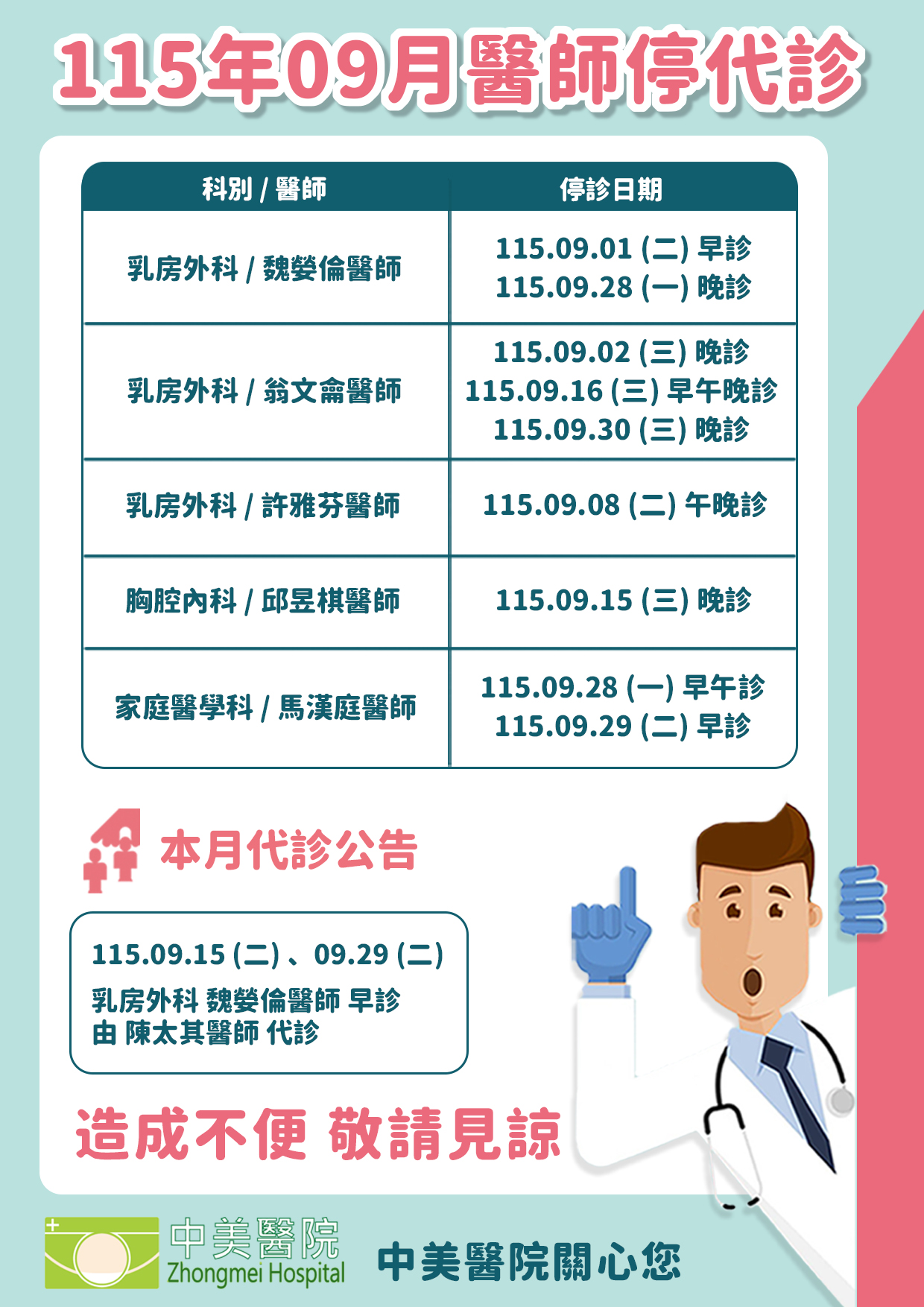 115年09月醫師停代診

| 科別 / 醫師 | 停診日期 |
|---|---|
| 乳房外科 / 魏嫈倫醫師 | 115.09.01 (二) 早診 115.09.28 (一) 晚診 |
| 乳房外科 / 翁文龠醫師 | 115.09.02 (三) 晚診 115.09.16 (三) 早午晚診 115.09.30 (三) 晚診 |
| 乳房外科 / 許雅芬醫師 | 115.09.08 (二) 午晚診 |
| 胸腔內科 / 邱昱棋醫師 | 115.09.15 (三) 晚診 |
| 家庭醫學科 / 馬漢庭醫師 | 115.09.28 (一) 早午診 115.09.29 (二) 早診 |

本月代診公告

115.09.15 (二)、09.29 (二)
乳房外科 魏嫈倫醫師 早診
由 陳太其醫師 代診

造成不便 敬請見諒

中美醫院
Zhongmei Hospital

中美醫院關心您